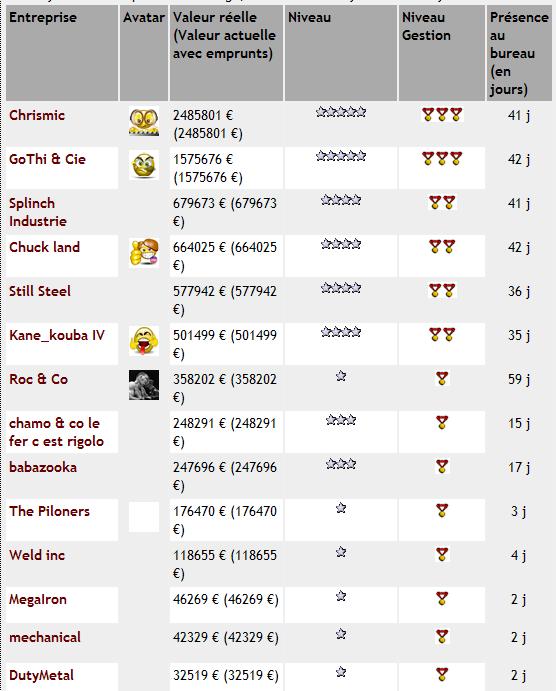 | Entreprise | Avatar | Valeur réelle (Valeur actuelle avec emprunts) | Niveau | Niveau Gestion | Présence au bureau (en jours) |
|---|---|---|---|---|---|
| Chrismic | | 2485801 € (2485801 €) | | | 41 j |
| GoThi & Cie | | 1575676 € (1575676 €) | | | 42 j |
| Splinch Industrie | | 679673 € (679673 €) | | | 41 j |
| Chuck land | | 664025 € (664025 €) | | | 42 j |
| Still Steel | | 577942 € (577942 €) | | | 36 j |
| Kane_kouba IV | | 501499 € (501499 €) | | | 35 j |
| Roc & Co | | 358202 € (358202 €) | | | 59 j |
| chamo & co le fer c est rigolo | | 248291 € (248291 €) | | | 15 j |
| babazooka | | 247696 € (247696 €) | | | 17 j |
| The Piloners | | 176470 € (176470 €) | | | 3 j |
| Weld inc | | 118655 € (118655 €) | | | 4 j |
| MegaIron | | 46269 € (46269 €) | | | 2 j |
| mechanical | | 42329 € (42329 €) | | | 2 j |
| DutyMetal | | 32519 € (32519 €) | | | 2 j |